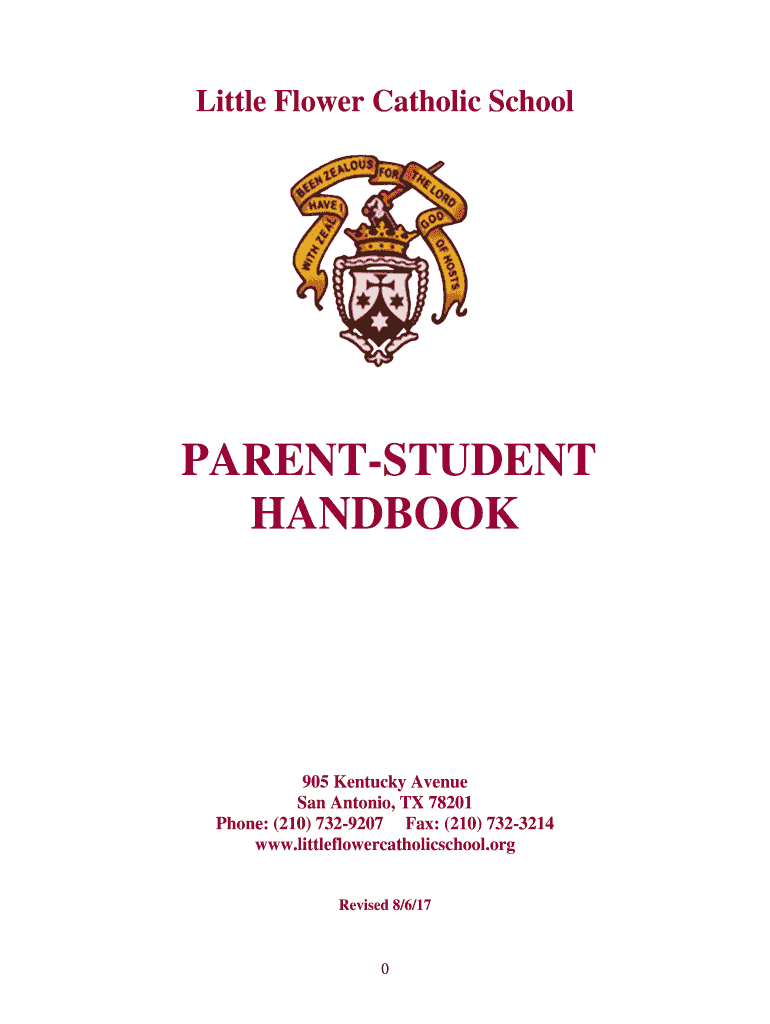 Little Flower Catholic School

WITH ZEAL HAVE I BEEN ZEALOUS FOR THE LORD GOD OF HOSTS

PARENT-STUDENT HANDBOOK

905 Kentucky Avenue
San Antonio, TX 78201
Phone: (210) 732-9207 Fax: (210) 732-3214
www.littleflowercatholicschool.org

Revised 8/6/17

0